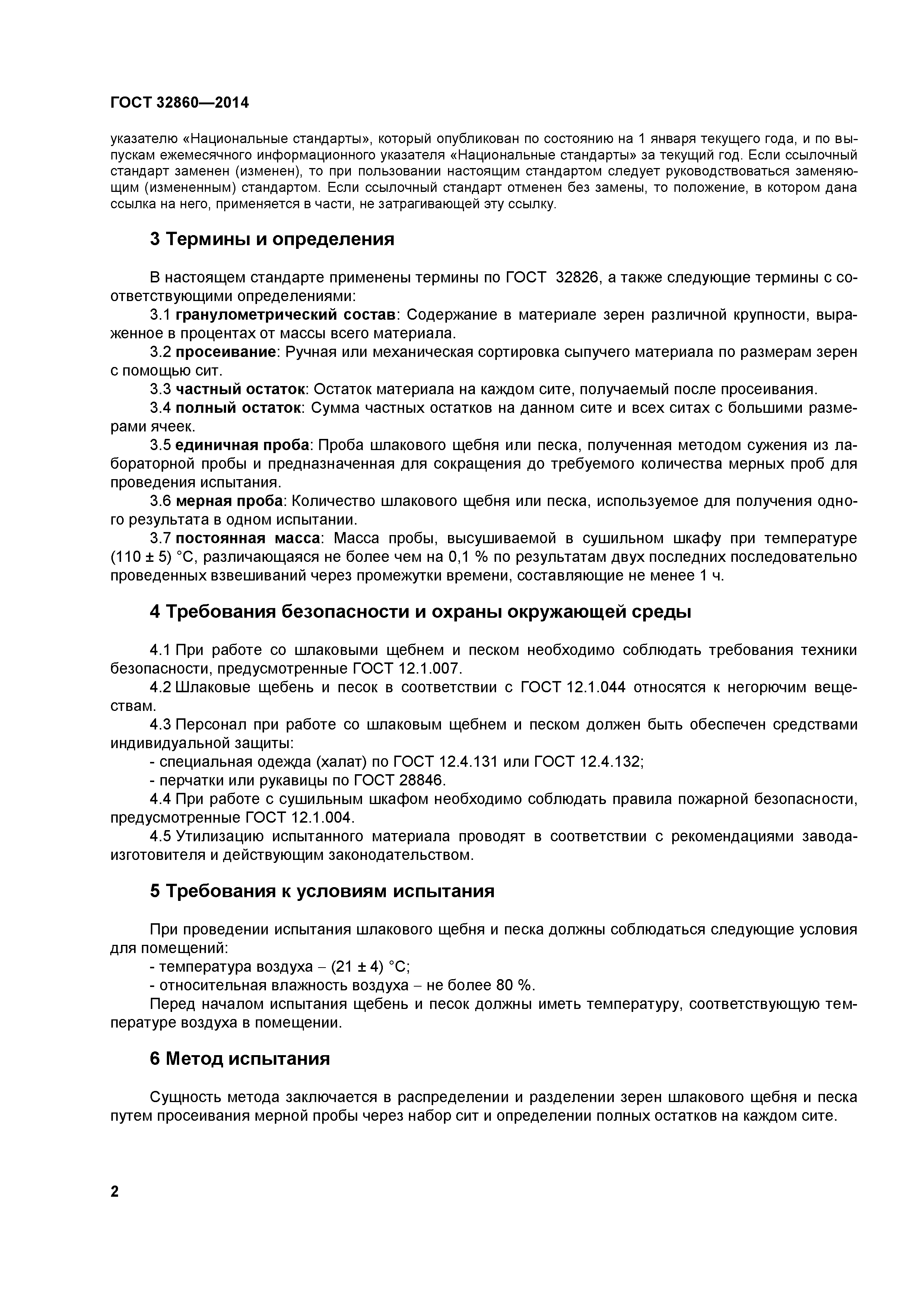 ГОСТ 32860—2014

указателю «Национальные стандарты», который опубликован по состоянию на 1 января текущего года, и по выпускам ежемесячного информационного указателя «Национальные стандарты» за текущий год. Если ссылочный стандарт заменен (изменен), то при пользовании настоящим стандартом следует руководствоваться заменяющим (измененным) стандартом. Если ссылочный стандарт отменен без замены, то положение, в котором дана ссылка на него, применяется в части, не затрагивающей эту ссылку.

3 Термины и определения

В настоящем стандарте применены термины по ГОСТ 32826, а также следующие термины с соответствующими определениями:

3.1 гранулометрический состав: Содержание в материале зерен различной крупности, выраженное в процентах от массы всего материала.

3.2 просеивание: Ручная или механическая сортировка сыпучего материала по размерам зерен с помощью сит.

3.3 частный остаток: Остаток материала на каждом сите, получаемый после просеивания.

3.4 полный остаток: Сумма частных остатков на данном сите и всех ситах с большими размерами ячеек.

3.5 единичная проба: Проба шлакового щебня или песка, полученная методом сужения из лабораторной пробы и предназначенная для сокращения до требуемого количества мерных проб для проведения испытания.

3.6 мерная проба: Количество шлакового щебня или песка, используемое для получения одного результата в одном испытании.

3.7 постоянная масса: Масса пробы, высушиваемой в сушильном шкафу при температуре (110 ± 5) °С, различающаяся не более чем на 0,1 % по результатам двух последних последовательно проведенных взвешиваний через промежутки времени, составляющие не менее 1 ч.

4 Требования безопасности и охраны окружающей среды

4.1 При работе со шлаковыми щебнем и песком необходимо соблюдать требования техники безопасности, предусмотренные ГОСТ 12.1.007.

4.2 Шлаковые щебень и песок в соответствии с ГОСТ 12.1.044 относятся к негорючим веществам.

4.3 Персонал при работе со шлаковым щебнем и песком должен быть обеспечен средствами индивидуальной защиты:

- специальная одежда (халат) по ГОСТ 12.4.131 или ГОСТ 12.4.132;

- перчатки или рукавицы по ГОСТ 28846.

4.4 При работе с сушильным шкафом необходимо соблюдать правила пожарной безопасности, предусмотренные ГОСТ 12.1.004.

4.5 Утилизацию испытанного материала проводят в соответствии с рекомендациями завода-изготовителя и действующим законодательством.

5 Требования к условиям испытания

При проведении испытания шлакового щебня и песка должны соблюдаться следующие условия для помещений:

- температура воздуха – (21 ± 4) °С;

- относительная влажность воздуха – не более 80 %.

Перед началом испытания щебень и песок должны иметь температуру, соответствующую температуре воздуха в помещении.

6 Метод испытания

Сущность метода заключается в распределении и разделении зерен шлакового щебня и песка путем просеивания мерной пробы через набор сит и определении полных остатков на каждом сите.

2